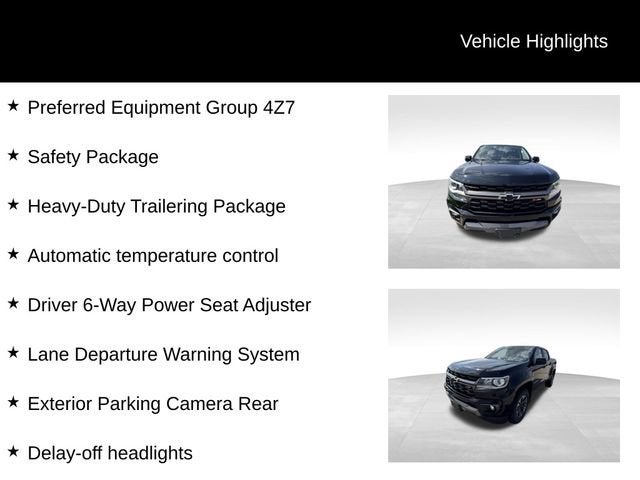 Vehicle Highlights

★ Preferred Equipment Group 4Z7

★ Safety Package

★ Heavy-Duty Trailering Package

★ Automatic temperature control

★ Driver 6-Way Power Seat Adjuster

★ Lane Departure Warning System

★ Exterior Parking Camera Rear

★ Delay-off headlights